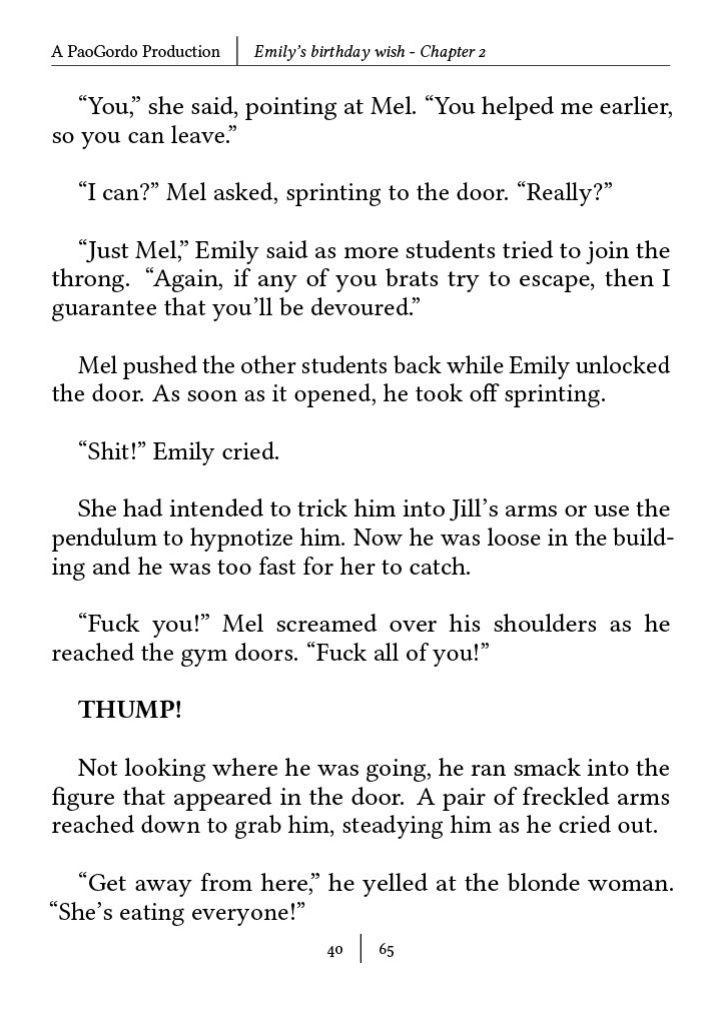 A PaoGordo Production | Emily's birthday wish - Chapter 2

"You," she said, pointing at Mel. "You helped me earlier, so you can leave."

"I can?" Mel asked, sprinting to the door. "Really?"

"Just Mel," Emily said as more students tried to join the throng. "Again, if any of you brats try to escape, then I guarantee that you'll be devoured."

Mel pushed the other students back while Emily unlocked the door. As soon as it opened, he took off sprinting.

"Shit!" Emily cried.

She had intended to trick him into Jill's arms or use the pendulum to hypnotize him. Now he was loose in the building and he was too fast for her to catch.

"Fuck you!" Mel screamed over his shoulders as he reached the gym doors. "Fuck all of you!"

THUMP!

Not looking where he was going, he ran smack into the figure that appeared in the door. A pair of freckled arms reached down to grab him, steadying him as he cried out.

"Get away from here," he yelled at the blonde woman. "She's eating everyone!"

40 | 65